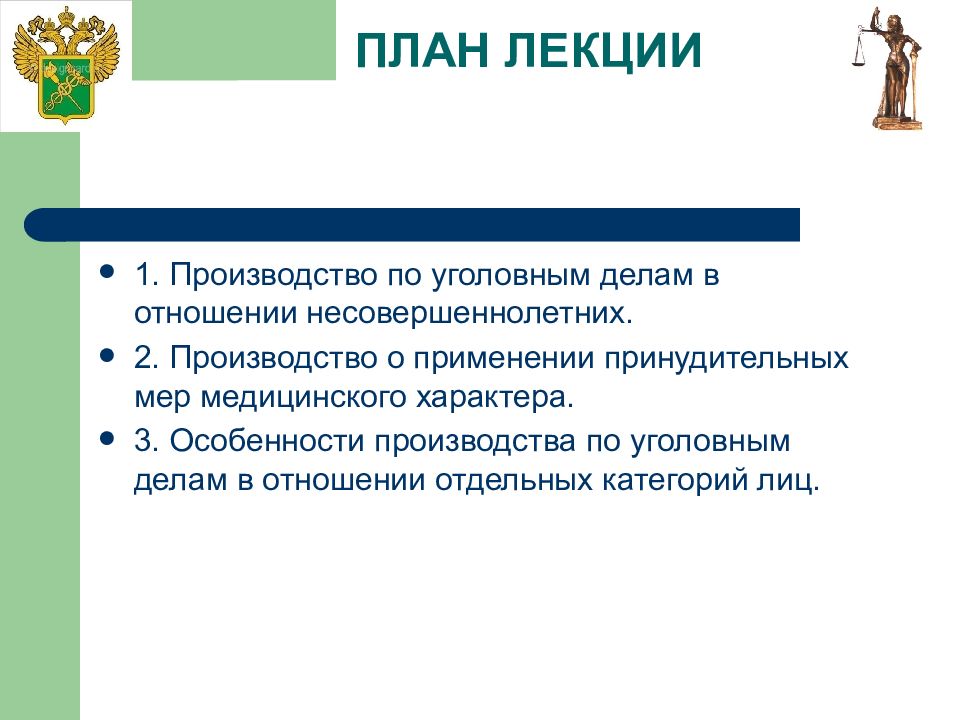 ПЛАН ЛЕКЦИИ

- 1. Производство по уголовным делам в отношении несовершеннолетних.
- 2. Производство о применении принудительных мер медицинского характера.
- 3. Особенности производства по уголовным делам в отношении отдельных категорий лиц.